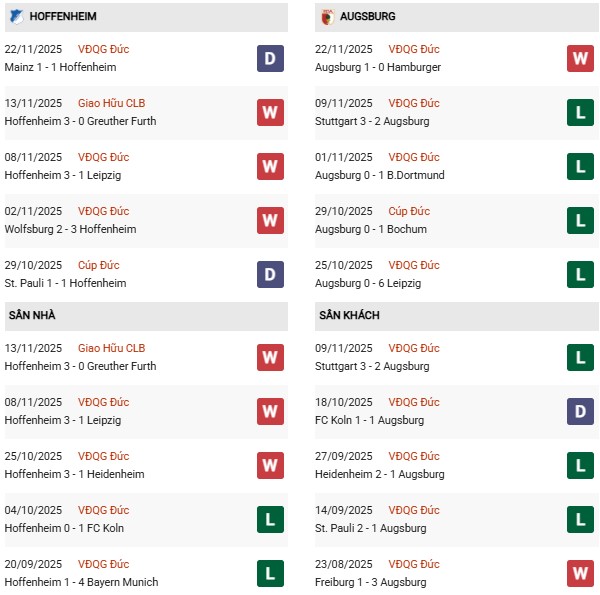 HOFFENHEIM

22/11/2025 VĐQG Đức
Mainz 1 - 1 Hoffenheim
D

13/11/2025 Giao Hữu CLB
Hoffenheim 3 - 0 Greuther Furth
W

08/11/2025 VĐQG Đức
Hoffenheim 3 - 1 Leipzig
W

02/11/2025 VĐQG Đức
Wolfsburg 2 - 3 Hoffenheim
W

29/10/2025 Cúp Đức
St. Pauli 1 - 1 Hoffenheim
D

SÂN NHÀ

13/11/2025 Giao Hữu CLB
Hoffenheim 3 - 0 Greuther Furth
W

08/11/2025 VĐQG Đức
Hoffenheim 3 - 1 Leipzig
W

25/10/2025 VĐQG Đức
Hoffenheim 3 - 1 Heidenheim
W

04/10/2025 VĐQG Đức
Hoffenheim 0 - 1 FC Koln
L

20/09/2025 VĐQG Đức
Hoffenheim 1 - 4 Bayern Munich
L

AUGSBURG

22/11/2025 VĐQG Đức
Augsburg 1 - 0 Hamburger
W

09/11/2025 VĐQG Đức
Stuttgart 3 - 2 Augsburg
L

01/11/2025 VĐQG Đức
Augsburg 0 - 1 B.Dortmund
L

29/10/2025 Cúp Đức
Augsburg 0 - 1 Bochum
L

25/10/2025 VĐQG Đức
Augsburg 0 - 6 Leipzig
L

SÂN KHÁCH

09/11/2025 VĐQG Đức
Stuttgart 3 - 2 Augsburg
L

18/10/2025 VĐQG Đức
FC Koln 1 - 1 Augsburg
D

27/09/2025 VĐQG Đức
Heidenheim 2 - 1 Augsburg
L

14/09/2025 VĐQG Đức
St. Pauli 2 - 1 Augsburg
L

23/08/2025 VĐQG Đức
Freiburg 1 - 3 Augsburg
W